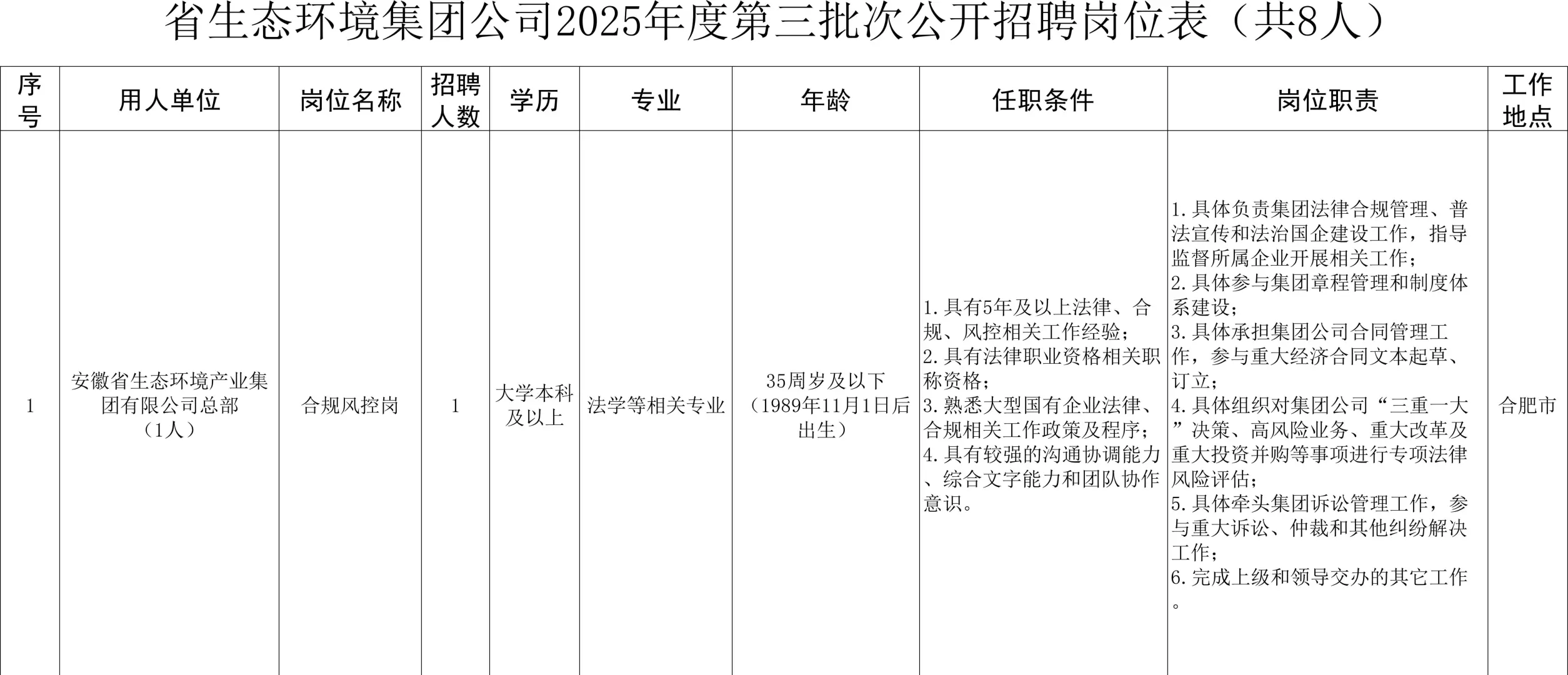 省生态环境集团公司2025年度第三批次公开招聘岗位表（共8人）

| 序号 | 用人单位 | 岗位名称 | 招聘人数 | 学历 | 专业 | 年龄 | 任职条件 | 岗位职责 | 工作地点 |
|---|---|---|---|---|---|---|---|---|---|
| 1 | 安徽省生态环境产业集团有限公司总部（1人） | 合规风控岗 | 1 | 大学本科及以上 | 法学等相关专业 | 35周岁及以下（1989年11月1日后出生） | 1.具有5年及以上法律、合规、风控相关工作经验；2.具有法律职业资格相关职称资格；3.熟悉大型国有企业法律、合规相关工作政策及程序；4.具有较强的沟通协调能力、综合文字能力和团队协作意识。 | 1.具体负责集团法律合规管理、普法宣传和法治国企建设工作，指导监督所属企业开展相关工作；2.具体参与集团章程管理和制度体系建设；3.具体承担集团公司合同管理工作，参与重大经济合同文本起草、订立；4.具体组织对集团公司“三重一大”决策、高风险业务、重大改革及重大投资并购等事项进行专项法律风险评估；5.具体牵头集团诉讼管理工作，参与重大诉讼、仲裁和其他纠纷解决工作；6.完成上级和领导交办的其它工作。 | 合肥市 |